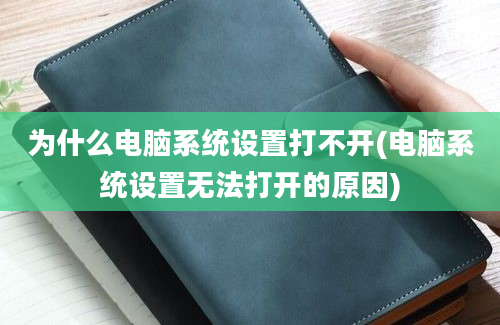 为什么电脑系统设置打不开(电脑系统设置无法打开的原因)